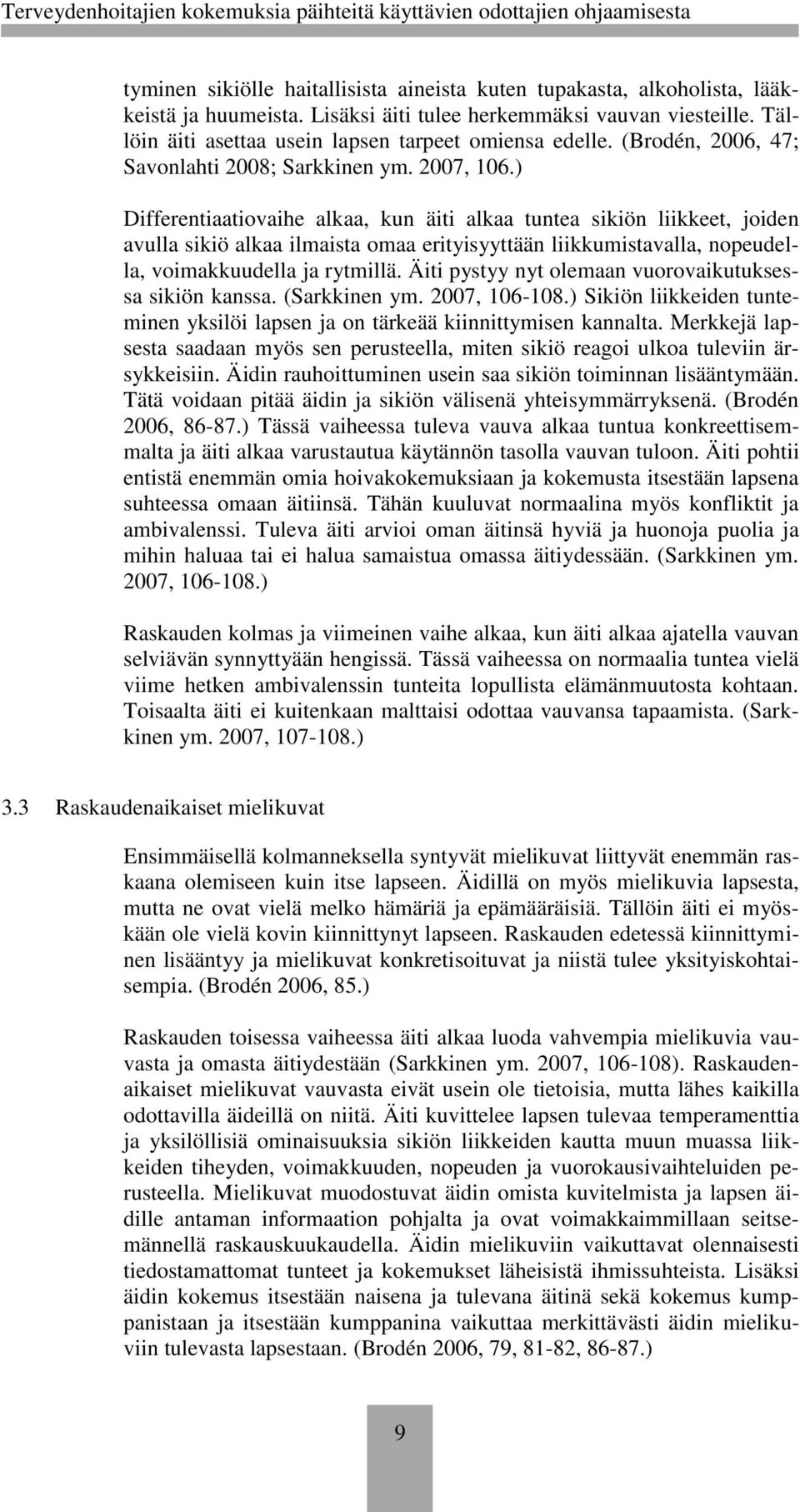 Terveydenhoitajien kokemuksia päihteitä käyttävien odottajien ohjaamisesta

tyminen sikiölle haitallisista aineista kuten tupakasta, alkoholista, lääkkeistä ja huumeista. Lisäksi äiti tulee herkemmäksi vauvan viesteille. Tällöin äiti asettaa usein lapsen tarpeet omiensa edelle. (Brodén, 2006, 47; Savonlahti 2008; Sarkkinen ym. 2007, 106.)

Differentiaatiovaihe alkaa, kun äiti alkaa tuntea sikiön liikkeet, joiden avulla sikiö alkaa ilmaista omaa erityisyyttään liikkumistavalla, nopeudella, voimakkuudella ja rytmillä. Äiti pystyy nyt olemaan vuorovaikutuksessa sikiön kanssa. (Sarkkinen ym. 2007, 106-108.) Sikiön liikkeiden tunteminen yksilöi lapsen ja on tärkeää kiinnittymisen kannalta. Merkkejä lapsesta saadaan myös sen perusteella, miten sikiö reagoi ulkoa tuleviin ärsykkeisiin. Äidin rauhoittuminen usein saa sikiön toiminnan lisääntymään. Tätä voidaan pitää äidin ja sikiön välisenä yhteisymmärryksenä. (Brodén 2006, 86-87.) Tässä vaiheessa tuleva vauva alkaa tuntua konkreettisemmalta ja äiti alkaa varustautua käytännön tasolla vauvan tuloon. Äiti pohtii entistä enemmän omia hoivakokemuksiaan ja kokemusta itsestään lapsena suhteessa omaan äitiinsä. Tähän kuuluvat normaalina myös konfliktit ja ambivalenssi. Tuleva äiti arvioi oman äitinsä hyviä ja huonoja puolia ja mihin haluaa tai ei halua samaistua omassa äitiydessään. (Sarkkinen ym. 2007, 106-108.)

Raskauden kolmas ja viimeinen vaihe alkaa, kun äiti alkaa ajatella vauvan selviävän synnyttyään hengissä. Tässä vaiheessa on normaalia tuntea vielä viime hetken ambivalenssin tunteita lopullista elämänmuutosta kohtaan. Toisaalta äiti ei kuitenkaan malttaisi odottaa vauvansa tapaamista. (Sarkkinen ym. 2007, 107-108.)

3.3 Raskaudenaikaiset mielikuvat

Ensimmäisellä kolmanneksella syntyvät mielikuvat liittyvät enemmän raskaana olemiseen kuin itse lapseen. Äidillä on myös mielikuvia lapsesta, mutta ne ovat vielä melko hämäriä ja epämääräisiä. Tällöin äiti ei myöskään ole vielä kovin kiinnittynyt lapseen. Raskauden edetessä kiinnittyminen lisääntyy ja mielikuvat konkretisoituvat ja niistä tulee yksityiskohtaisempia. (Brodén 2006, 85.)

Raskauden toisessa vaiheessa äiti alkaa luoda vahvempia mielikuvia vauvasta ja omasta äitiydestään (Sarkkinen ym. 2007, 106-108). Raskaudenaikaiset mielikuvat vauvasta eivät usein ole tietoisia, mutta lähes kaikilla odottavilla äideillä on niitä. Äiti kuvittelee lapsen tulevaa temperamenttia ja yksilöllisiä ominaisuuksia sikiön liikkeiden kautta muun muassa liikkeiden tiheyden, voimakkuuden, nopeuden ja vuorokausivaihteluiden perusteella. Mielikuvat muodostuvat äidin omista kuvitelmista ja lapsen äidille antaman informaation pohjalta ja ovat voimakkaimmillaan seitsemännellä raskauskuukaudella. Äidin mielikuviin vaikuttavat olennaisesti tiedostamattomat tunteet ja kokemukset läheisistä ihmissuhteista. Lisäksi äidin kokemus itsestään naisena ja tulevana äitinä sekä kokemus kumppanistaan ja itsestään kumppanina vaikuttaa merkittävästi äidin mielikuviin tulevasta lapsestaan. (Brodén 2006, 79, 81-82, 86-87.)

9